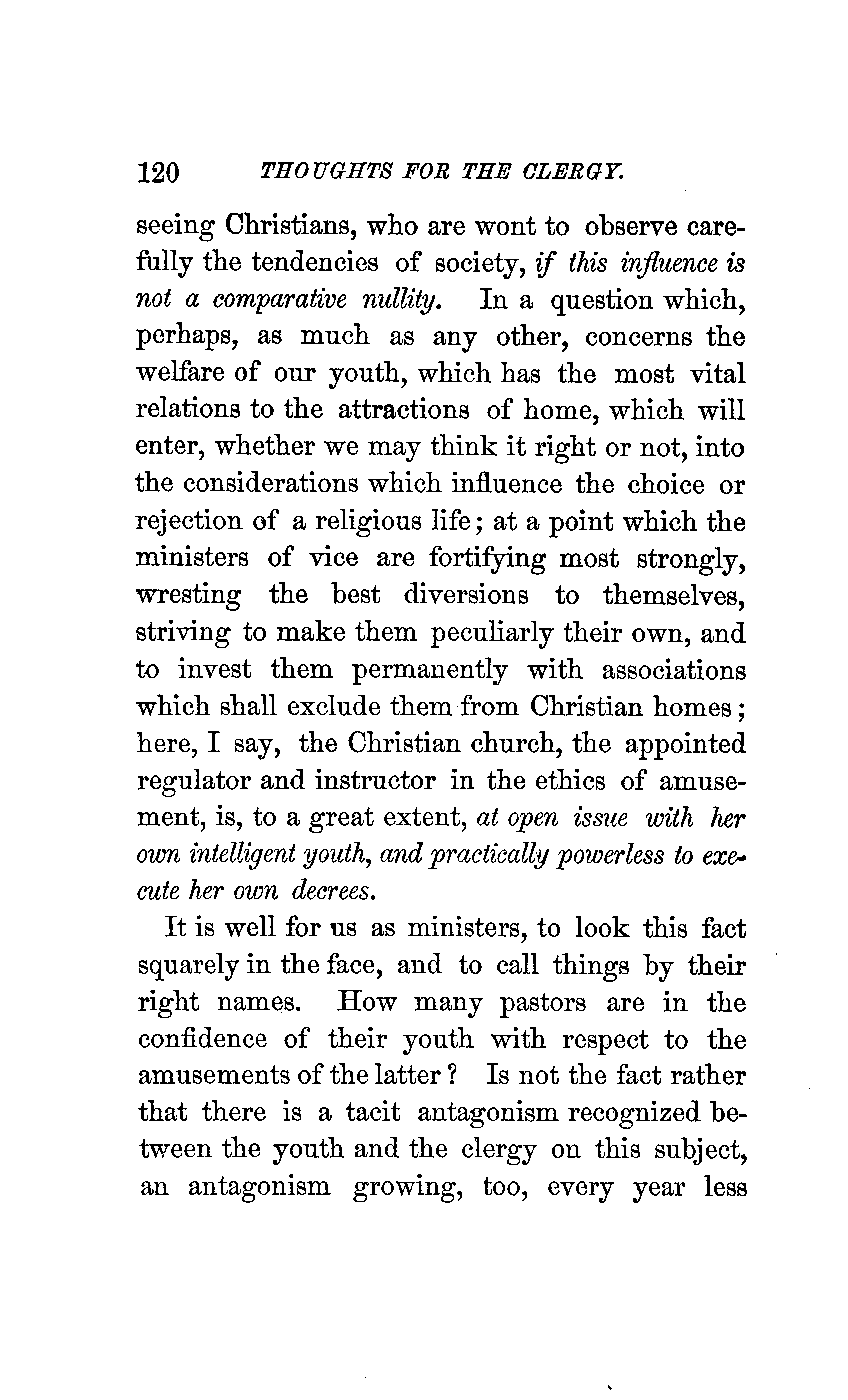 120 THOUGHTS FOR THE CLERGY.

seeing Christians, who are wont to observe carefully the tendencies of society, if this influence is not a comparative nullity. In a question which, perhaps, as much as any other, concerns the welfare of our youth, which has the most vital relations to the attractions of home, which will enter, whether we may think it right or not, into the considerations which influence the choice or rejection of a religious life; at a point which the ministers of vice are fortifying most strongly, wresting the best diversions to themselves, striving to make them peculiarly their own, and to invest them permanently with associations which shall exclude them from Christian homes; here, I say, the Christian church, the appointed regulator and instructor in the ethics of amusement, is, to a great extent, at open issue with her own intelligent youth, and practically powerless to execute her own decrees.

It is well for us as ministers, to look this fact squarely in the face, and to call things by their right names. How many pastors are in the confidence of their youth with respect to the amusements of the latter? Is not the fact rather that there is a tacit antagonism recognized between the youth and the clergy on this subject, an antagonism growing, too, every year less